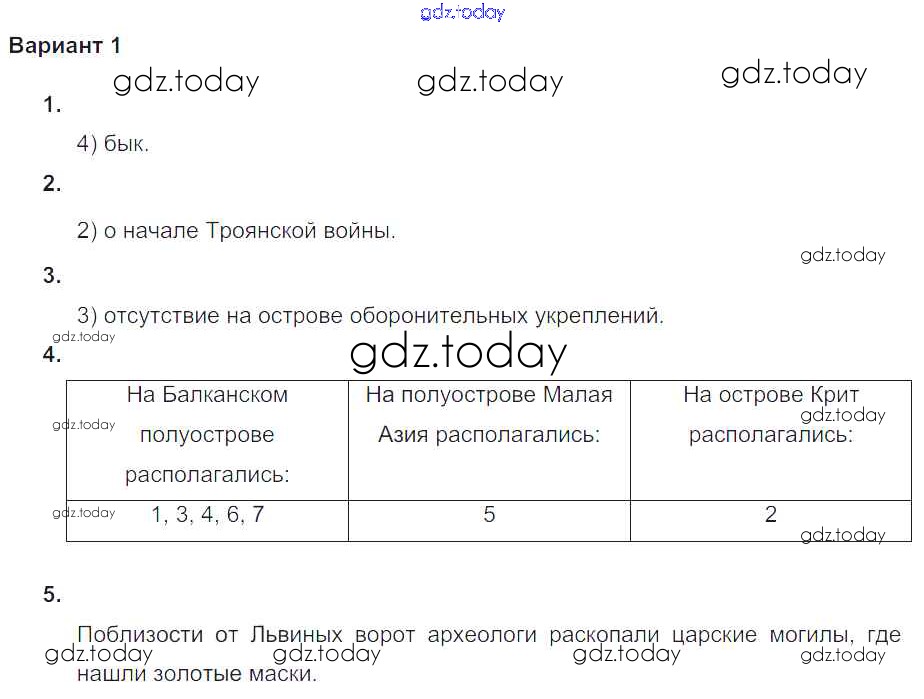 gdz.today

Вариант 1

gdz.today gdz.today gdz.today

1.

4) бык.

2.

2) о начале Троянской войны.

gdz.today

3.

3) отсутствие на острове оборонительных укреплений.

gdz.today

4.

gdz.today

| На Балканском полуострове располагались: | На полуострове Малая Азия располагались: | На острове Крит располагались: |
|---|---|---|
| 1, 3, 4, 6, 7 | 5 | 2 |

gdz.today gdz.today gdz.today gdz.today

5.

Поблизости от Львиных ворот археологи раскопали царские могилы, где нашли золотые маски.

gdz.today gdz.today gdz.today gdz.today